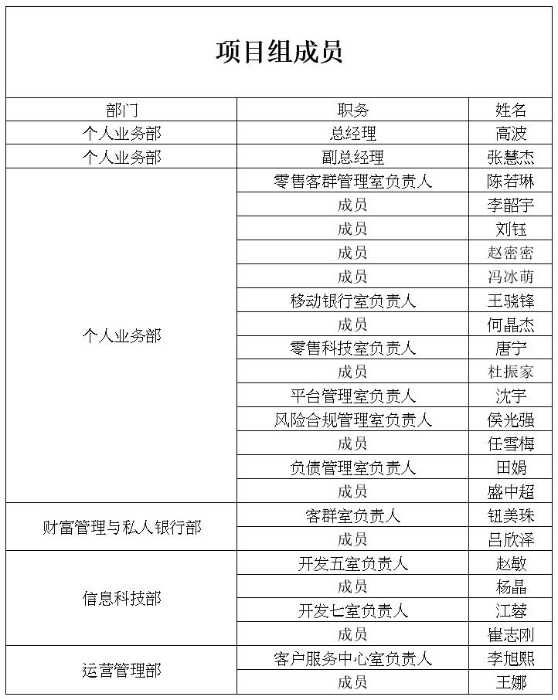 项目组成员

| 部门 | 职务 | 姓名 |
|---|---|---|
| 个人业务部 | 总经理 | 高波 |
| 个人业务部 | 副总经理 | 张慧杰 |
| 个人业务部 | 零售客群管理室负责人 | 陈若琳 |
| | 成员 | 李韶宇 |
| | 成员 | 刘钰 |
| | 成员 | 赵密密 |
| | 成员 | 冯冰萌 |
| | 移动银行室负责人 | 王骁锋 |
| | 成员 | 何晶杰 |
| | 零售科技室负责人 | 唐宁 |
| | 成员 | 杜振家 |
| | 平台管理室负责人 | 沈宇 |
| | 风险合规管理室负责人 | 侯光强 |
| | 成员 | 任雪梅 |
| | 负债管理室负责人 | 田娟 |
| | 成员 | 盛中超 |
| 财富管理与私人银行部 | 客群室负责人 | 钮美珠 |
| | 成员 | 吕欣泽 |
| 信息科技部 | 开发五室负责人 | 赵敏 |
| | 成员 | 杨晶 |
| | 开发七室负责人 | 江蓉 |
| | 成员 | 崔志刚 |
| 运营管理部 | 客户服务中心室负责人 | 李旭熙 |
| | 成员 | 王娜 |